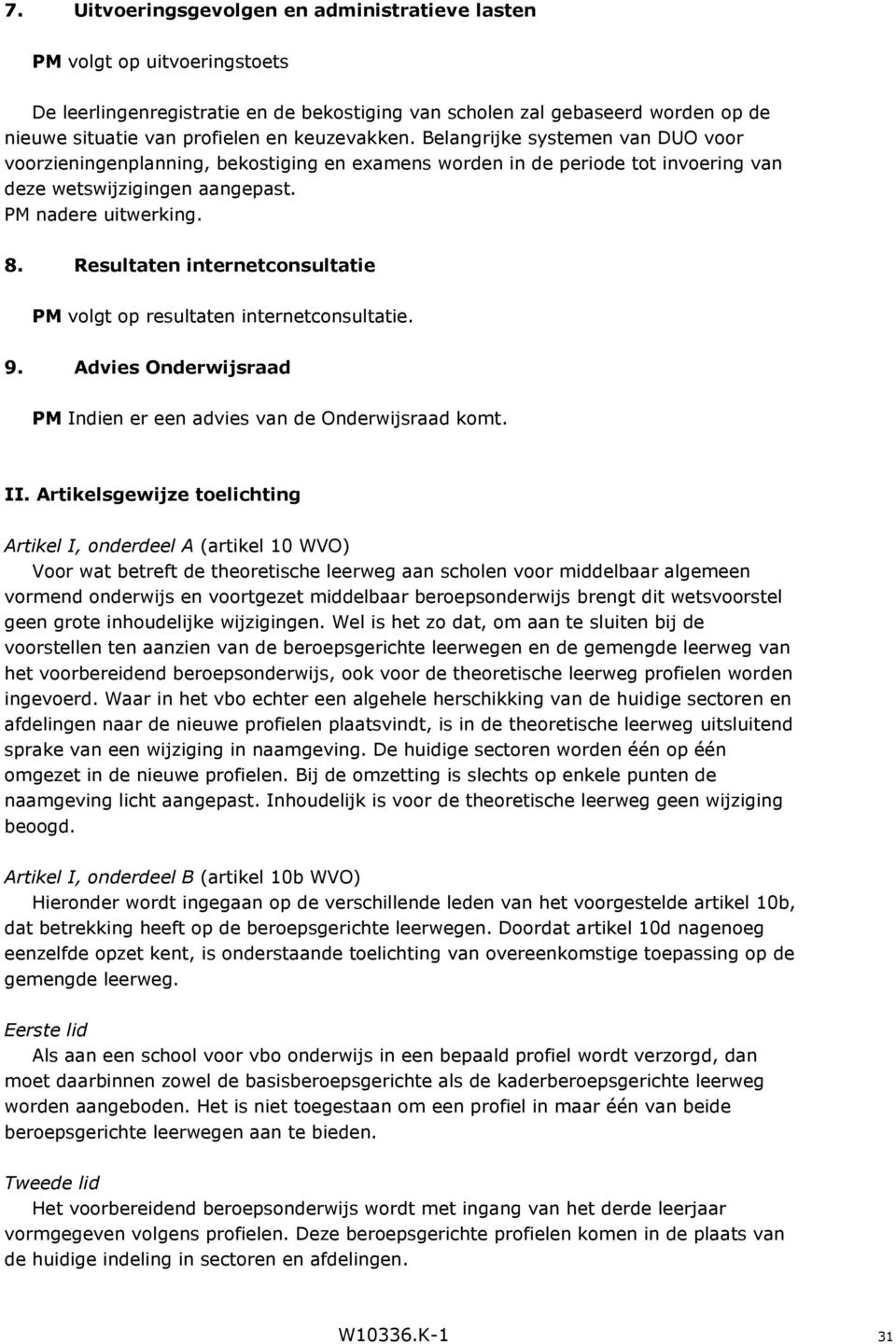 7. Uitvoeringsgevolgen en administratieve lasten

PM volgt op uitvoeringstoets

De leerlingenregistratie en de bekostiging van scholen zal gebaseerd worden op de nieuwe situatie van profielen en keuzevakken. Belangrijke systemen van DUO voor voorzieningenplanning, bekostiging en examens worden in de periode tot invoering van deze wetswijzigingen aangepast.
PM nadere uitwerking.

8. Resultaten internetconsultatie

PM volgt op resultaten internetconsultatie.

9. Advies Onderwijsraad

PM Indien er een advies van de Onderwijsraad komt.

II. Artikelsgewijze toelichting

Artikel I, onderdeel A (artikel 10 WVO)
Voor wat betreft de theoretische leerweg aan scholen voor middelbaar algemeen vormend onderwijs en voortgezet middelbaar beroepsonderwijs brengt dit wetsvoorstel geen grote inhoudelijke wijzigingen. Wel is het zo dat, om aan te sluiten bij de voorstellen ten aanzien van de beroepsgerichte leerwegen en de gemengde leerweg van het voorbereidend beroepsonderwijs, ook voor de theoretische leerweg profielen worden ingevoerd. Waar in het vbo echter een algehele herschikking van de huidige sectoren en afdelingen naar de nieuwe profielen plaatsvindt, is in de theoretische leerweg uitsluitend sprake van een wijziging in naamgeving. De huidige sectoren worden één op één omgezet in de nieuwe profielen. Bij de omzetting is slechts op enkele punten de naamgeving licht aangepast. Inhoudelijk is voor de theoretische leerweg geen wijziging beoogd.

Artikel I, onderdeel B (artikel 10b WVO)
Hieronder wordt ingegaan op de verschillende leden van het voorgestelde artikel 10b, dat betrekking heeft op de beroepsgerichte leerwegen. Doordat artikel 10d nagenoeg eenzelfde opzet kent, is onderstaande toelichting van overeenkomstige toepassing op de gemengde leerweg.

Eerste lid
Als aan een school voor vbo onderwijs in een bepaald profiel wordt verzorgd, dan moet daarbinnen zowel de basisberoepsgerichte als de kaderberoepsgerichte leerweg worden aangeboden. Het is niet toegestaan om een profiel in maar één van beide beroepsgerichte leerwegen aan te bieden.

Tweede lid
Het voorbereidend beroepsonderwijs wordt met ingang van het derde leerjaar vormgegeven volgens profielen. Deze beroepsgerichte profielen komen in de plaats van de huidige indeling in sectoren en afdelingen.

W10336.K-1 31